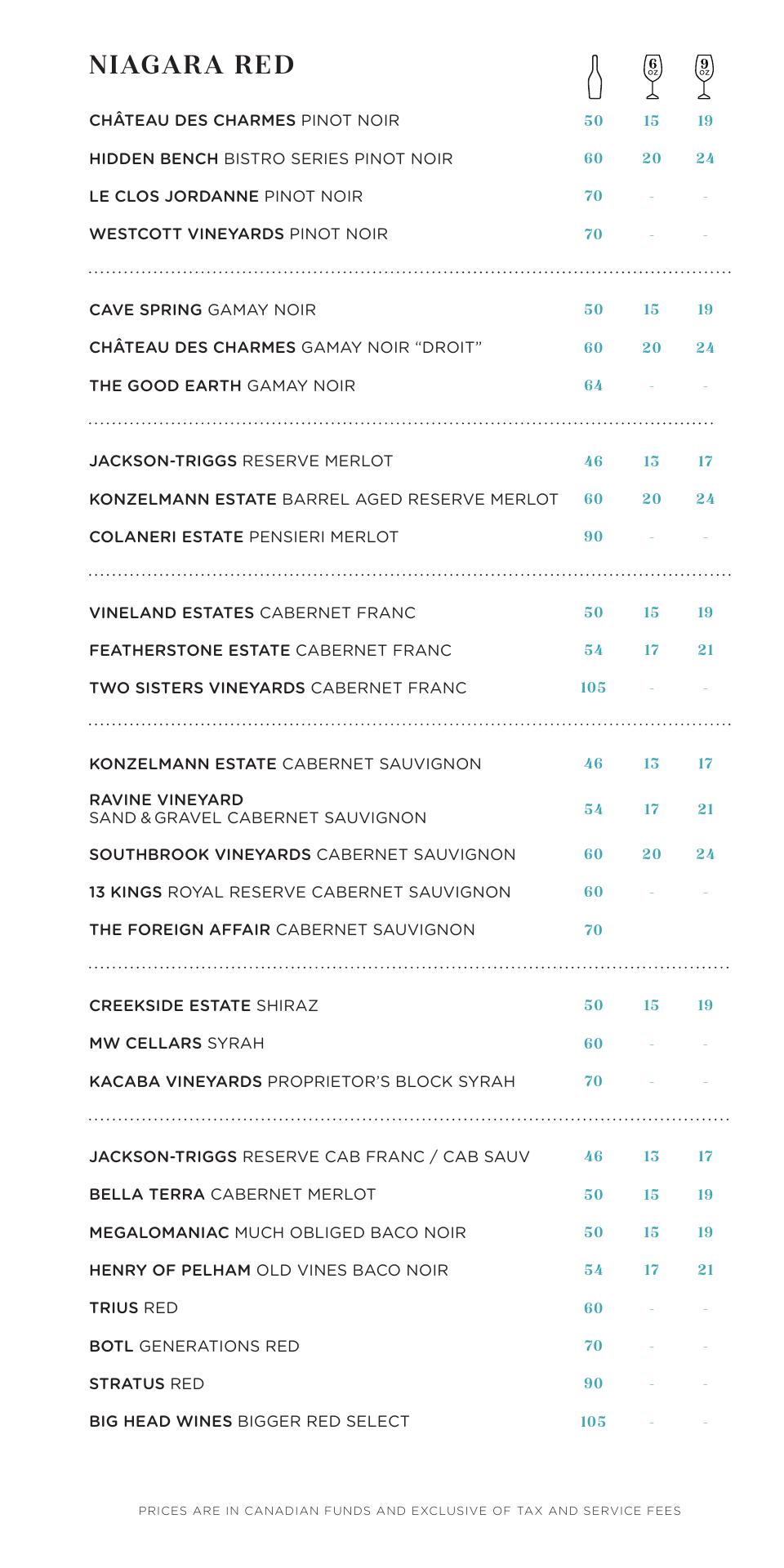 NIAGARA RED

| | | 6 OZ | 9 OZ |
|---|---|---|---|
| CHÂTEAU DES CHARMES PINOT NOIR | 50 | 15 | 19 |
| HIDDEN BENCH BISTRO SERIES PINOT NOIR | 60 | 20 | 24 |
| LE CLOS JORDANNE PINOT NOIR | 70 | - | - |
| WESTCOTT VINEYARDS PINOT NOIR | 70 | - | - |
| CAVE SPRING GAMAY NOIR | 50 | 15 | 19 |
| CHÂTEAU DES CHARMES GAMAY NOIR “DROIT” | 60 | 20 | 24 |
| THE GOOD EARTH GAMAY NOIR | 64 | - | - |
| JACKSON-TRIGGS RESERVE MERLOT | 46 | 13 | 17 |
| KONZELMANN ESTATE BARREL AGED RESERVE MERLOT | 60 | 20 | 24 |
| COLANERI ESTATE PENSIERI MERLOT | 90 | - | - |
| VINELAND ESTATES CABERNET FRANC | 50 | 15 | 19 |
| FEATHERSTONE ESTATE CABERNET FRANC | 54 | 17 | 21 |
| TWO SISTERS VINEYARDS CABERNET FRANC | 105 | - | - |
| KONZELMANN ESTATE CABERNET SAUVIGNON | 46 | 13 | 17 |
| RAVINE VINEYARD SAND & GRAVEL CABERNET SAUVIGNON | 54 | 17 | 21 |
| SOUTHBROOK VINEYARDS CABERNET SAUVIGNON | 60 | 20 | 24 |
| 13 KINGS ROYAL RESERVE CABERNET SAUVIGNON | 60 | - | - |
| THE FOREIGN AFFAIR CABERNET SAUVIGNON | 70 | | |
| CREEKSIDE ESTATE SHIRAZ | 50 | 15 | 19 |
| MW CELLARS SYRAH | 60 | - | - |
| KACABA VINEYARDS PROPRIETOR’S BLOCK SYRAH | 70 | - | - |
| JACKSON-TRIGGS RESERVE CAB FRANC / CAB SAUV | 46 | 13 | 17 |
| BELLA TERRA CABERNET MERLOT | 50 | 15 | 19 |
| MEGALOMANIAC MUCH OBLIGED BACO NOIR | 50 | 15 | 19 |
| HENRY OF PELHAM OLD VINES BACO NOIR | 54 | 17 | 21 |
| TRIUS RED | 60 | - | - |
| BOTL GENERATIONS RED | 70 | - | - |
| STRATUS RED | 90 | - | - |
| BIG HEAD WINES BIGGER RED SELECT | 105 | - | - |

PRICES ARE IN CANADIAN FUNDS AND EXCLUSIVE OF TAX AND SERVICE FEES